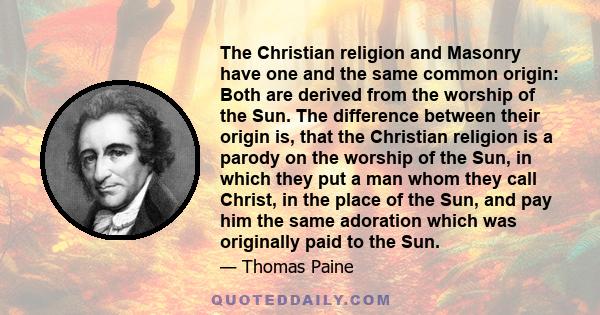 The Christian religion and Masonry have one and the same common origin: Both are derived from the worship of the Sun. The difference between their origin is, that the Christian religion is a parody on the worship of the Sun, in which they put a man whom they call Christ, in the place of the Sun, and pay him the same adoration which was originally paid to the Sun.

— Thomas Paine

QUOTEDDAILY.COM